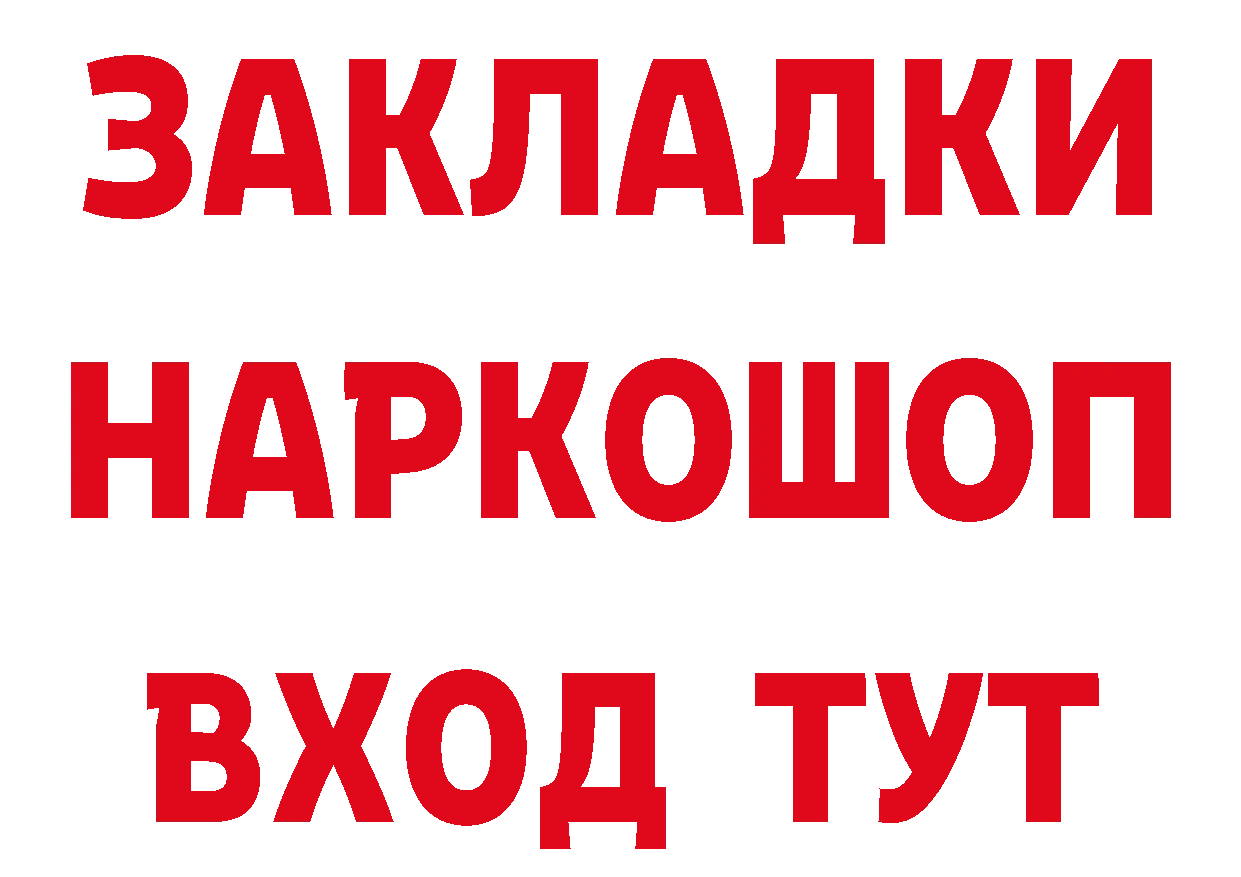 ЗАКЛАДКИ
НАРКОШОП
ВХОД ТУТ